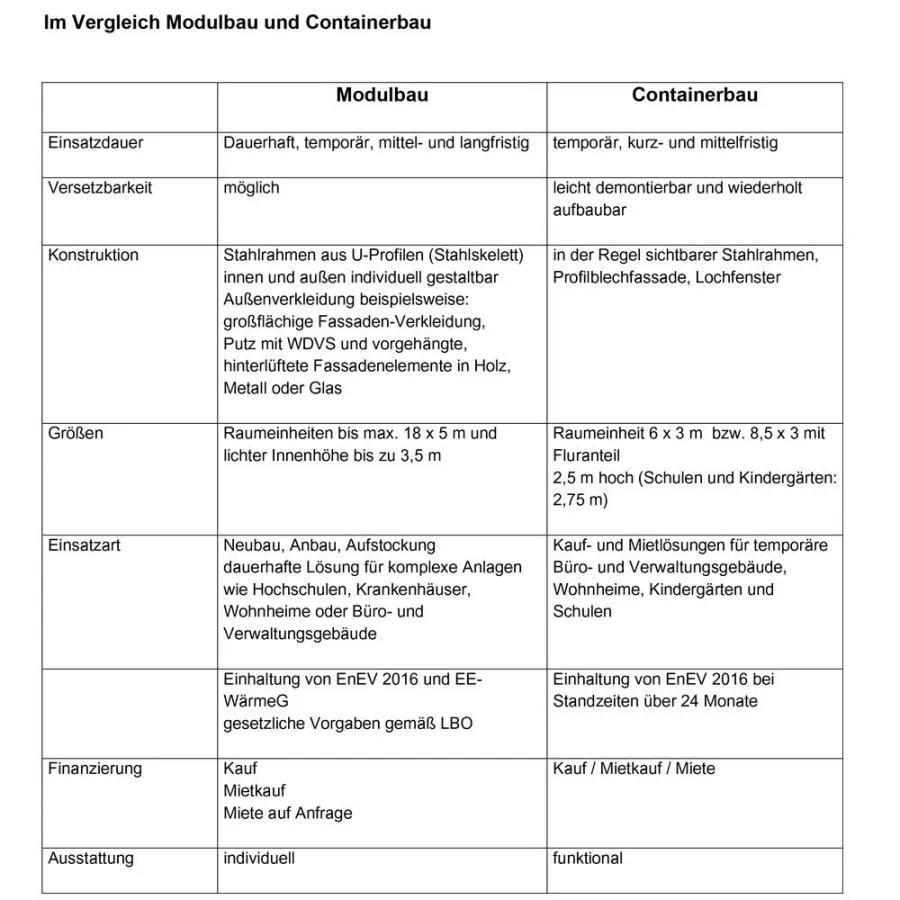 Im Vergleich Modulbau und Containerbau

| | Modulbau | Containerbau |
|---|---|---|
| Einsatzdauer | Dauerhaft, temporär, mittel- und langfristig | temporär, kurz- und mittelfristig |
| Versetzbarkeit | möglich | leicht demontierbar und wiederholt aufbaubar |
| Konstruktion | Stahlrahmen aus U-Profilen (Stahlskelett) innen und außen individuell gestaltbar Außenverkleidung beispielsweise: großflächige Fassaden-Verkleidung, Putz mit WDVS und vorgehängte, hinterlüftete Fassadenelemente in Holz, Metall oder Glas | in der Regel sichtbarer Stahlrahmen, Profilblechfassade, Lochfenster |
| Größen | Raumeinheiten bis max. 18 x 5 m und lichter Innenhöhe bis zu 3,5 m | Raumeinheit 6 x 3 m bzw. 8,5 x 3 mit Fluranteil 2,5 m hoch (Schulen und Kindergärten: 2,75 m) |
| Einsatzart | Neubau, Anbau, Aufstockung dauerhafte Lösung für komplexe Anlagen wie Hochschulen, Krankenhäuser, Wohnheime oder Büro- und Verwaltungsgebäude | Kauf- und Mietlösungen für temporäre Büro- und Verwaltungsgebäude, Wohnheime, Kindergärten und Schulen |
| | Einhaltung von EnEV 2016 und EE-WärmeG gesetzliche Vorgaben gemäß LBO | Einhaltung von EnEV 2016 bei Standzeiten über 24 Monate |
| Finanzierung | Kauf Mietkauf Miete auf Anfrage | Kauf / Mietkauf / Miete |
| Ausstattung | individuell | funktional |